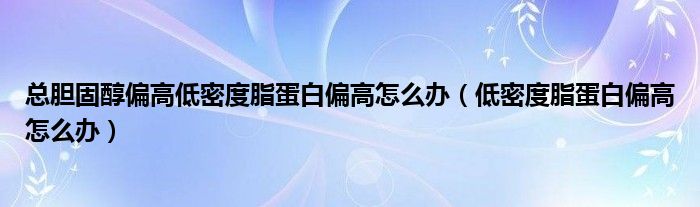 总胆固醇偏高低密度脂蛋白偏高怎么办（低密度脂蛋白偏高怎么办）